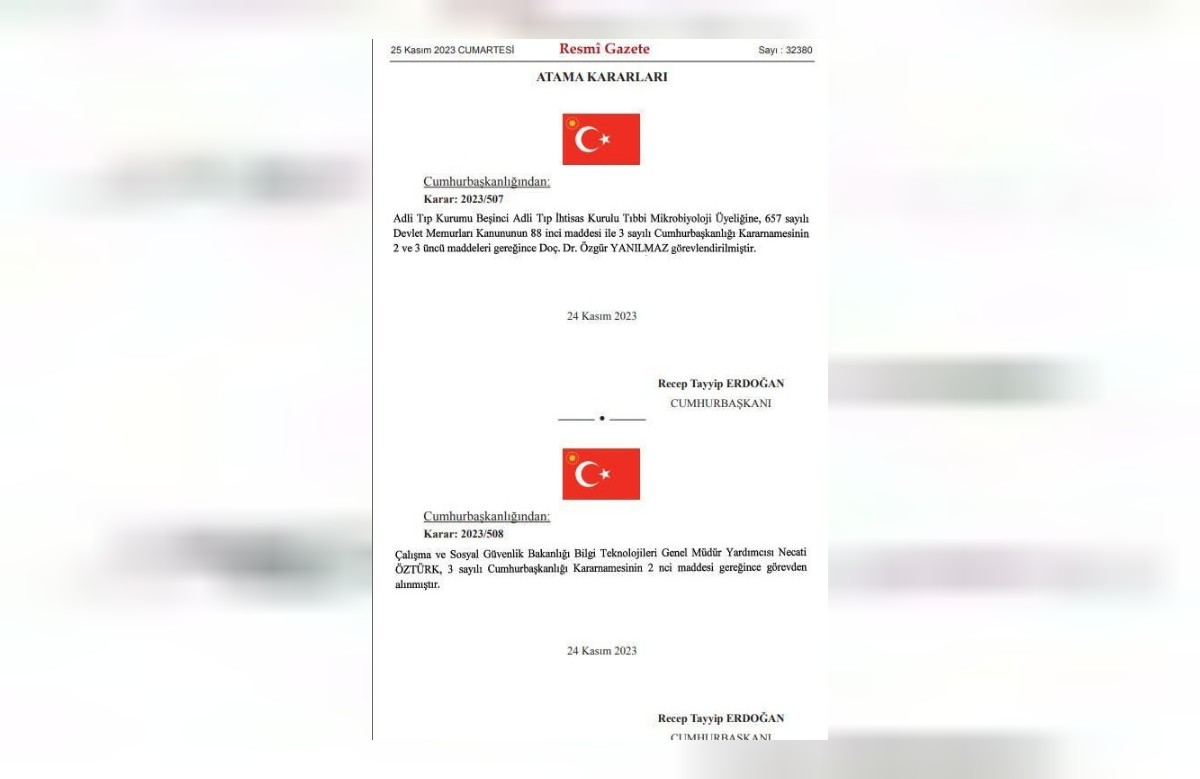 25 Kasım 2023 CUMARTESİ Resmî Gazete Sayı : 32380

ATAMA KARARLARI

Cumhurbaşkanlığından:

Karar: 2023/507

Adli Tıp Kurumu Beşinci Adli Tıp İhtisas Kurulu Tıbbi Mikrobiyoloji Üyeliğine, 657 sayılı Devlet Memurları Kanununun 88 inci maddesi ile 3 sayılı Cumhurbaşkanlığı Kararnamesinin 2 ve 3 üncü maddeleri gereğince Doç. Dr. Özgür YANILMAZ görevlendirilmiştir.

24 Kasım 2023

Recep Tayyip ERDOĞAN
CUMHURBAŞKANI

Cumhurbaşkanlığından:

Karar: 2023/508

Çalışma ve Sosyal Güvenlik Bakanlığı Bilgi Teknolojileri Genel Müdür Yardımcısı Necati ÖZTÜRK, 3 sayılı Cumhurbaşkanlığı Kararnamesinin 2 nci maddesi gereğince görevden alınmıştır.

24 Kasım 2023

Recep Tayyip ERDOĞAN
CUMHURBAŞKANI